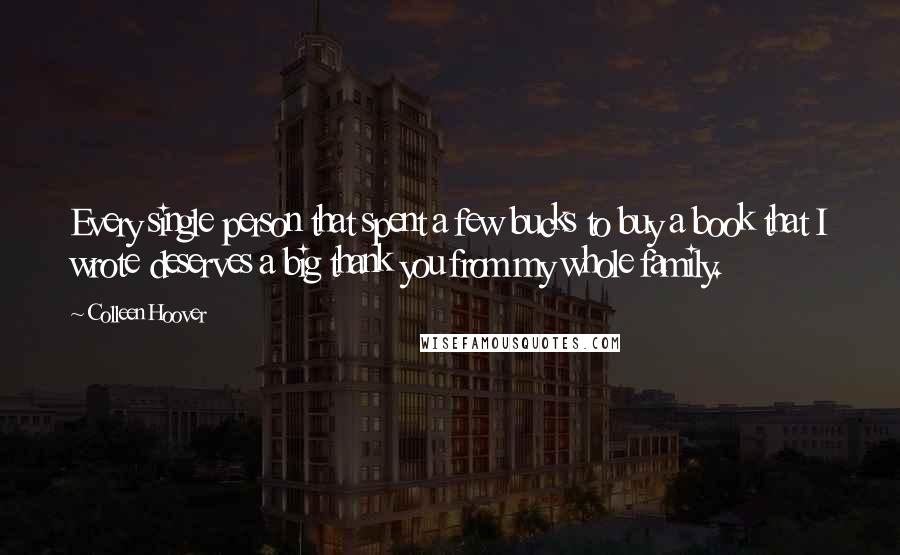 Every single person that spent a few bucks to buy a book that I wrote deserves a big thank you from my whole family.

~ Colleen Hoover

WISEFAMOUSQUOTES.COM